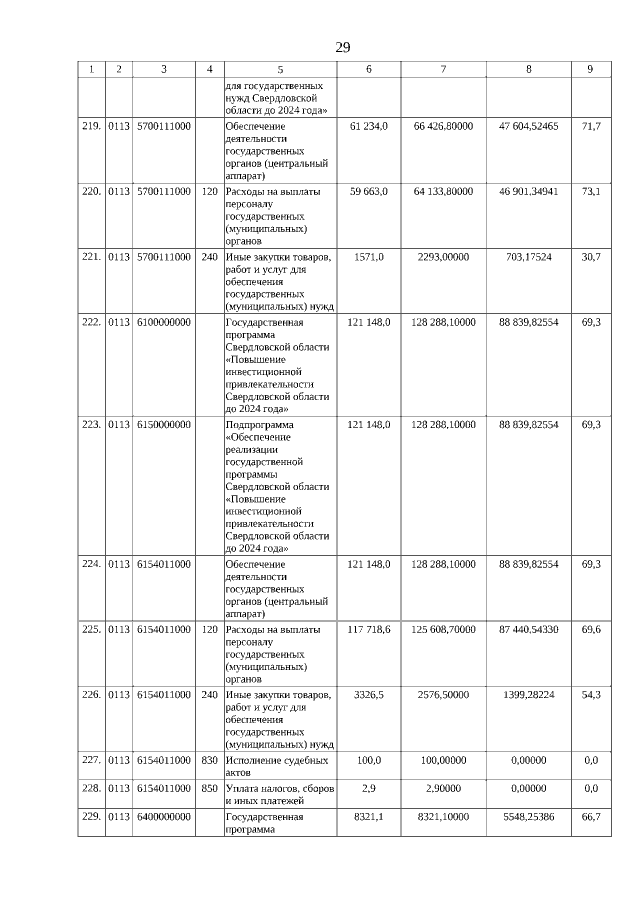 29

| 1 | 2 | 3 | 4 | 5 | 6 | 7 | 8 | 9 |
|---|---|---|---|---|---|---|---|---|
| | | | | для государственных нужд Свердловской области до 2024 года» | | | | |
| 219. | 0113 | 5700111000 | | Обеспечение деятельности государственных органов (центральный аппарат) | 61 234,0 | 66 426,80000 | 47 604,52465 | 71,7 |
| 220. | 0113 | 5700111000 | 120 | Расходы на выплаты персоналу государственных (муниципальных) органов | 59 663,0 | 64 133,80000 | 46 901,34941 | 73,1 |
| 221. | 0113 | 5700111000 | 240 | Иные закупки товаров, работ и услуг для обеспечения государственных (муниципальных) нужд | 1571,0 | 2293,00000 | 703,17524 | 30,7 |
| 222. | 0113 | 6100000000 | | Государственная программа Свердловской области «Повышение инвестиционной привлекательности Свердловской области до 2024 года» | 121 148,0 | 128 288,10000 | 88 839,82554 | 69,3 |
| 223. | 0113 | 6150000000 | | Подпрограмма «Обеспечение реализации государственной программы Свердловской области «Повышение инвестиционной привлекательности Свердловской области до 2024 года» | 121 148,0 | 128 288,10000 | 88 839,82554 | 69,3 |
| 224. | 0113 | 6154011000 | | Обеспечение деятельности государственных органов (центральный аппарат) | 121 148,0 | 128 288,10000 | 88 839,82554 | 69,3 |
| 225. | 0113 | 6154011000 | 120 | Расходы на выплаты персоналу государственных (муниципальных) органов | 117 718,6 | 125 608,70000 | 87 440,54330 | 69,6 |
| 226. | 0113 | 6154011000 | 240 | Иные закупки товаров, работ и услуг для обеспечения государственных (муниципальных) нужд | 3326,5 | 2576,50000 | 1399,28224 | 54,3 |
| 227. | 0113 | 6154011000 | 830 | Исполнение судебных актов | 100,0 | 100,00000 | 0,00000 | 0,0 |
| 228. | 0113 | 6154011000 | 850 | Уплата налогов, сборов и иных платежей | 2,9 | 2,90000 | 0,00000 | 0,0 |
| 229. | 0113 | 6400000000 | | Государственная программа | 8321,1 | 8321,10000 | 5548,25386 | 66,7 |